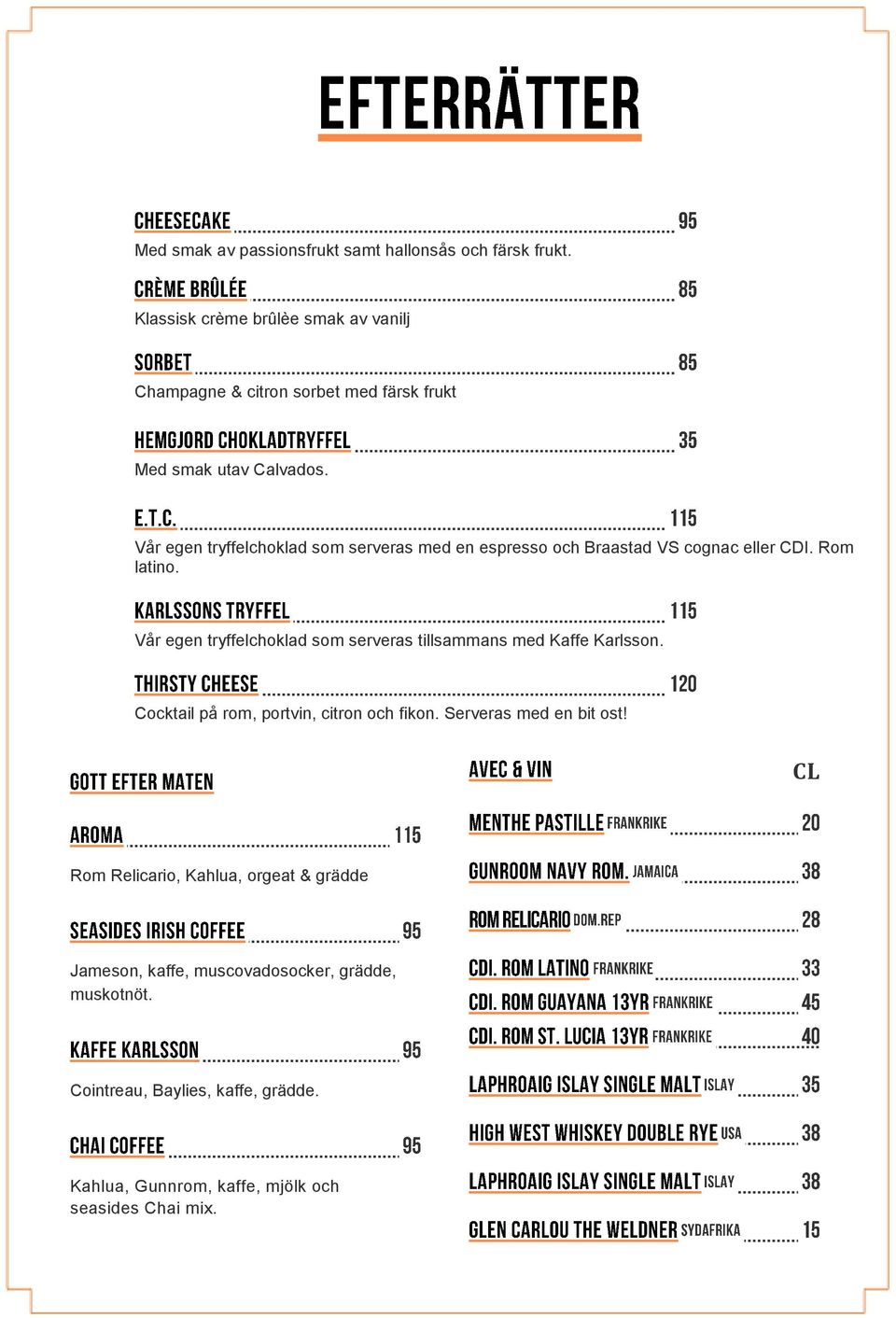 EFTERRÄTTER

CHEESECAKE 95
Med smak av passionsfrukt samt hallonsås och färsk frukt.

CRÈME BRÛLÉE 85
Klassisk crème brûlèe smak av vanilj

SORBET 85
Champagne & citron sorbet med färsk frukt

HEMGJORD CHOKLADTRYFFEL 35
Med smak utav Calvados.

E.T.C. 115
Vår egen tryffelchoklad som serveras med en espresso och Braastad VS cognac eller CDI. Rom latino.

KARLSSONS TRYFFEL 115
Vår egen tryffelchoklad som serveras tillsammans med Kaffe Karlsson.

THIRSTY CHEESE 120
Cocktail på rom, portvin, citron och fikon. Serveras med en bit ost!

GOTT EFTER MATEN

AROMA 115
Rom Relicario, Kahlua, orgeat & grädde

SEASIDES IRISH COFFEE 95
Jameson, kaffe, muscovadosocker, grädde, muskotnöt.

KAFFE KARLSSON 95
Cointreau, Baylies, kaffe, grädde.

CHAI COFFEE 95
Kahlua, Gunnrom, kaffe, mjölk och seasides Chai mix.

AVEC & VIN CL

MENTHE PASTILLE FRANKRIKE 20

GUNROOM NAVY ROM. JAMAICA 38

ROM RELICARIO DOM.REP 28

CDI. ROM LATINO FRANKRIKE 33

CDI. ROM GUAYANA 13YR FRANKRIKE 45

CDI. ROM ST. LUCIA 13YR FRANKRIKE 40

LAPHROAIG ISLAY SINGLE MALT ISLAY 35

HIGH WEST WHISKEY DOUBLE RYE USA 38

LAPHROAIG ISLAY SINGLE MALT ISLAY 38

GLEN CARLOU THE WELDNER SYDAFRIKA 15